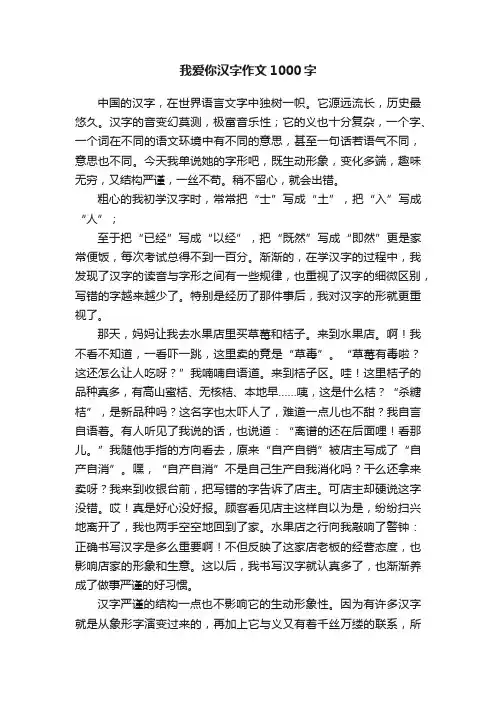 我爱你汉字作文1000字

中国的汉字，在世界语言文字中独树一帜。它源远流长，历史最悠久。汉字的音变幻莫测，极富音乐性；它的义也十分复杂，一个字、一个词在不同的语文环境中有不同的意思，甚至一句话若语气不同，意思也不同。今天我单说她的字形吧，既生动形象，变化多端，趣味无穷，又结构严谨，一丝不苟。稍不留心，就会出错。

粗心的我初学汉字时，常常把“士”写成“土”，把“入”写成“人”；

至于把“已经”写成“以经”，把“既然”写成“即然”更是家常便饭，每次考试总得不到一百分。渐渐的，在学汉字的过程中，我发现了汉字的读音与字形之间有一些规律，也重视了汉字的细微区别，写错的字越来越少了。特别是经历了那件事后，我对汉字的形就更重视了。

那天，妈妈让我去水果店里买草莓和桔子。来到水果店。啊！我不看不知道，一看吓一跳，这里卖的竟是“草毒”。“草莓有毒啦？这还怎么让人吃呀？”我喃喃自语道。来到桔子区。哇！这里桔子的品种真多，有高山蜜桔、无核桔、本地早……咦，这是什么桔？“杀糖桔”，是新品种吗？这名字也太吓人了，难道一点儿也不甜？我自言自语着。有人听见了我说的话，也说道：“离谱的还在后面哩！看那儿。”我随他手指的方向看去，原来“自产自销”被店主写成了“自产自消”。嘿，“自产自消”不是自己生产自我消化吗？干么还拿来卖呀？我来到收银台前，把写错的字告诉了店主。可店主却硬说这字没错。哎！真是好心没好报。顾客看见店主这样自以为是，纷纷扫兴地离开了，我也两手空空地回到了家。水果店之行向我敲响了警钟：正确书写汉字是多么重要啊！不但反映了这家店老板的经营态度，也影响店家的形象和生意。这以后，我书写汉字就认真多了，也渐渐养成了做事严谨的好习惯。

汉字严谨的结构一点也不影响它的生动形象性。因为有许多汉字就是从象形字演变过来的，再加上它与义又有着千丝万缕的联系，所